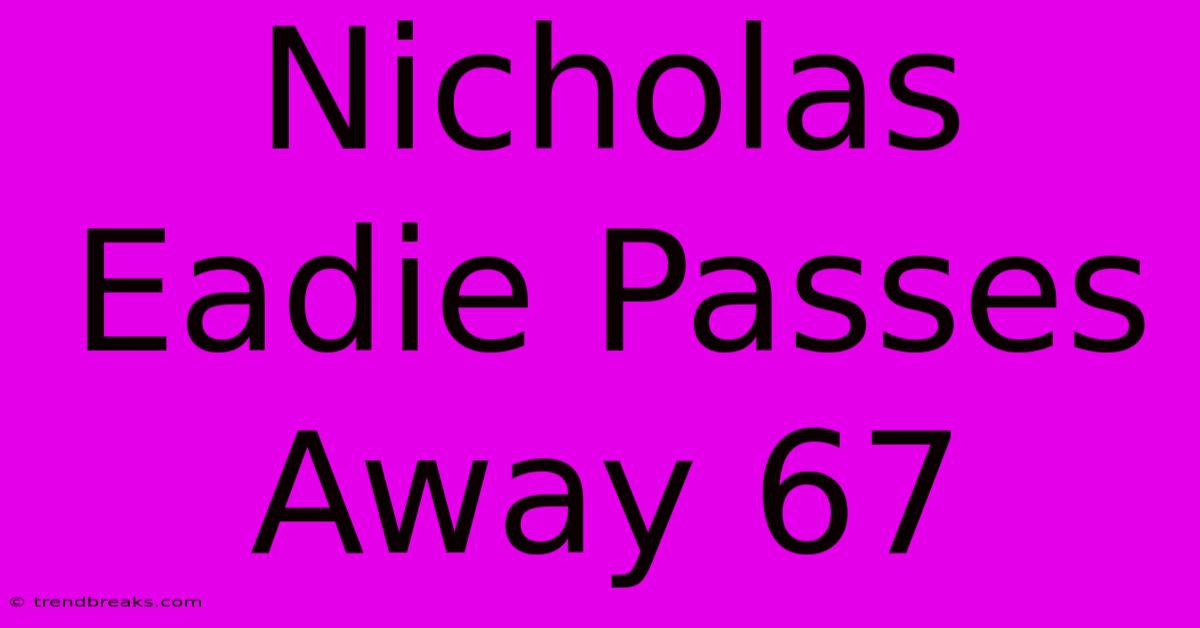 Nicholas Eadie Passes Away 67

© trendbreaks.com